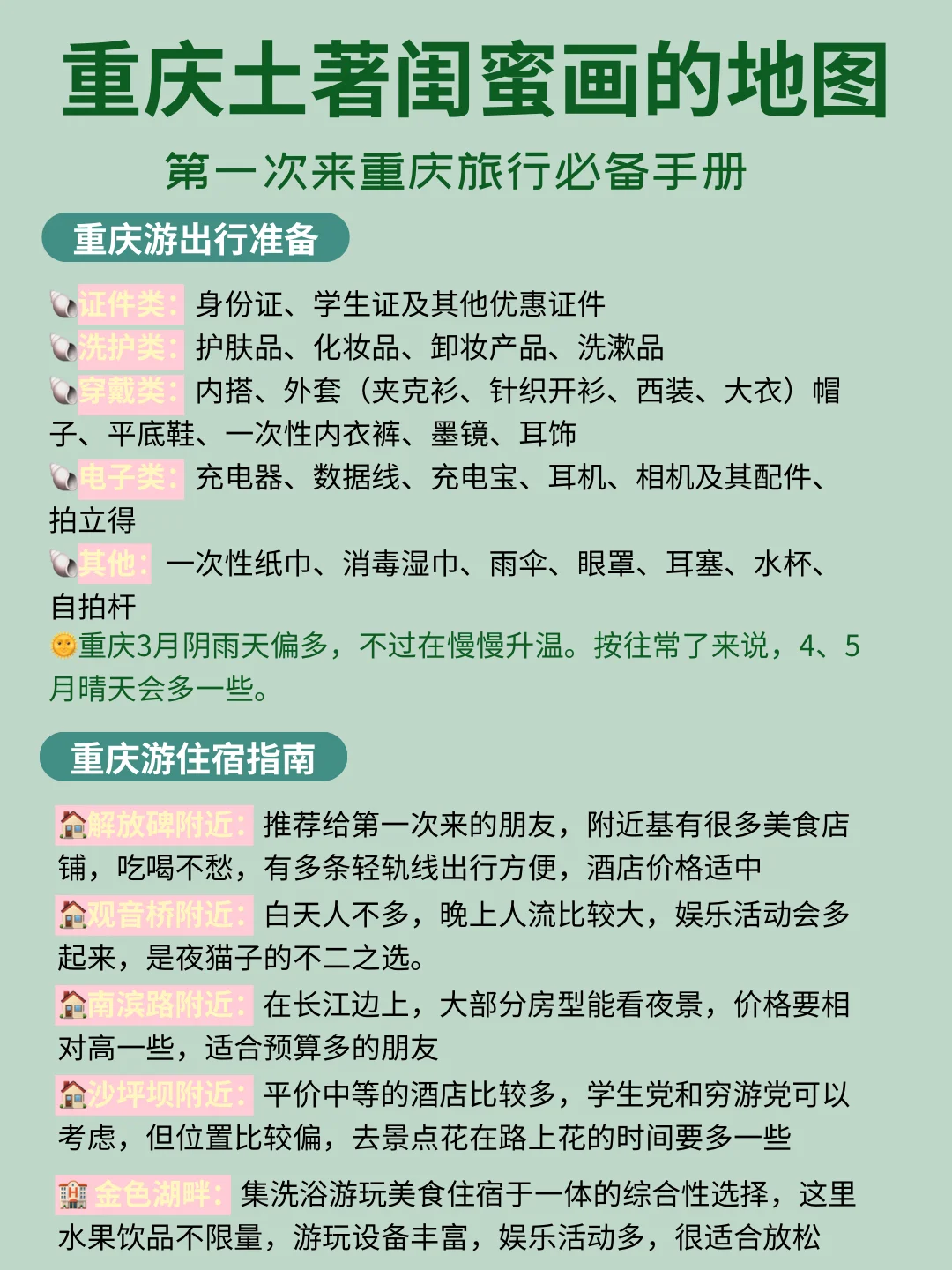 重庆土著闺蜜画的地图

第一次来重庆旅行必备手册

重庆游出行准备

证件类：身份证、学生证及其他优惠证件
洗护类：护肤品、化妆品、卸妆产品、洗漱品
穿戴类：内搭、外套（夹克衫、针织开衫、西装、大衣）帽子、平底鞋、一次性内衣裤、墨镜、耳饰
电子类：充电器、数据线、充电宝、耳机、相机及其配件、拍立得
其他：一次性纸巾、消毒湿巾、雨伞、眼罩、耳塞、水杯、自拍杆
重庆3月阴雨天偏多，不过在慢慢升温。按往常了来说，4、5月晴天会多一些。

重庆游住宿指南

解放碑附近：推荐给第一次来的朋友，附近基有很多美食店铺，吃喝不愁，有多条轻轨线出行方便，酒店价格适中
观音桥附近：白天人不多，晚上人流比较大，娱乐活动会多起来，是夜猫子的不二之选。
南滨路附近：在长江边上，大部分房型能看夜景，价格要相对高一些，适合预算多的朋友
沙坪坝附近：平价中等的酒店比较多，学生党和穷游党可以考虑，但位置比较偏，去景点花在路上花的时间要多一些
金色湖畔：集洗浴游玩美食住宿于一体的综合性选择，这里水果饮品不限量，游玩设备丰富，娱乐活动多，很适合放松